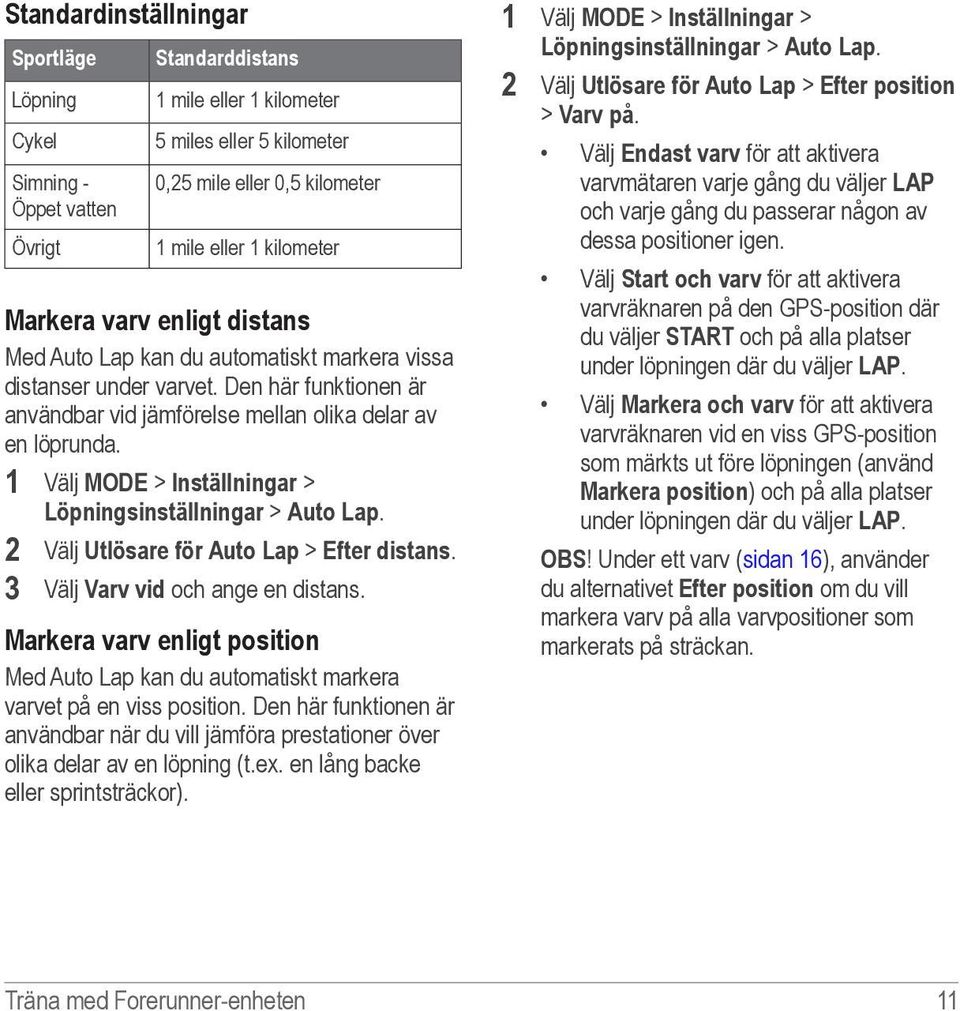 Standardinställningar

| Sportläge | Standarddistans |
|---|---|
| Löpning | 1 mile eller 1 kilometer |
| Cykel | 5 miles eller 5 kilometer |
| Simning - Öppet vatten | 0,25 mile eller 0,5 kilometer |
| Övrigt | 1 mile eller 1 kilometer |

Markera varv enligt distans

Med Auto Lap kan du automatiskt markera vissa distanser under varvet. Den här funktionen är användbar vid jämförelse mellan olika delar av en löprunda.

1 Välj MODE > Inställningar > Löpningsinställningar > Auto Lap.
2 Välj Utlösare för Auto Lap > Efter distans.
3 Välj Varv vid och ange en distans.

Markera varv enligt position

Med Auto Lap kan du automatiskt markera varvet på en viss position. Den här funktionen är användbar när du vill jämföra prestationer över olika delar av en löpning (t.ex. en lång backe eller sprintsträckor).

1 Välj MODE > Inställningar > Löpningsinställningar > Auto Lap.
2 Välj Utlösare för Auto Lap > Efter position > Varv på.

• Välj Endast varv för att aktivera varvmätaren varje gång du väljer LAP och varje gång du passerar någon av dessa positioner igen.
• Välj Start och varv för att aktivera varvräknaren på den GPS-position där du väljer START och på alla platser under löpningen där du väljer LAP.
• Välj Markera och varv för att aktivera varvräknaren vid en viss GPS-position som märkts ut före löpningen (använd Markera position) och på alla platser under löpningen där du väljer LAP.

OBS! Under ett varv (sidan 16), använder du alternativet Efter position om du vill markera varv på alla varvpositioner som markerats på sträckan.

Träna med Forerunner-enheten 11